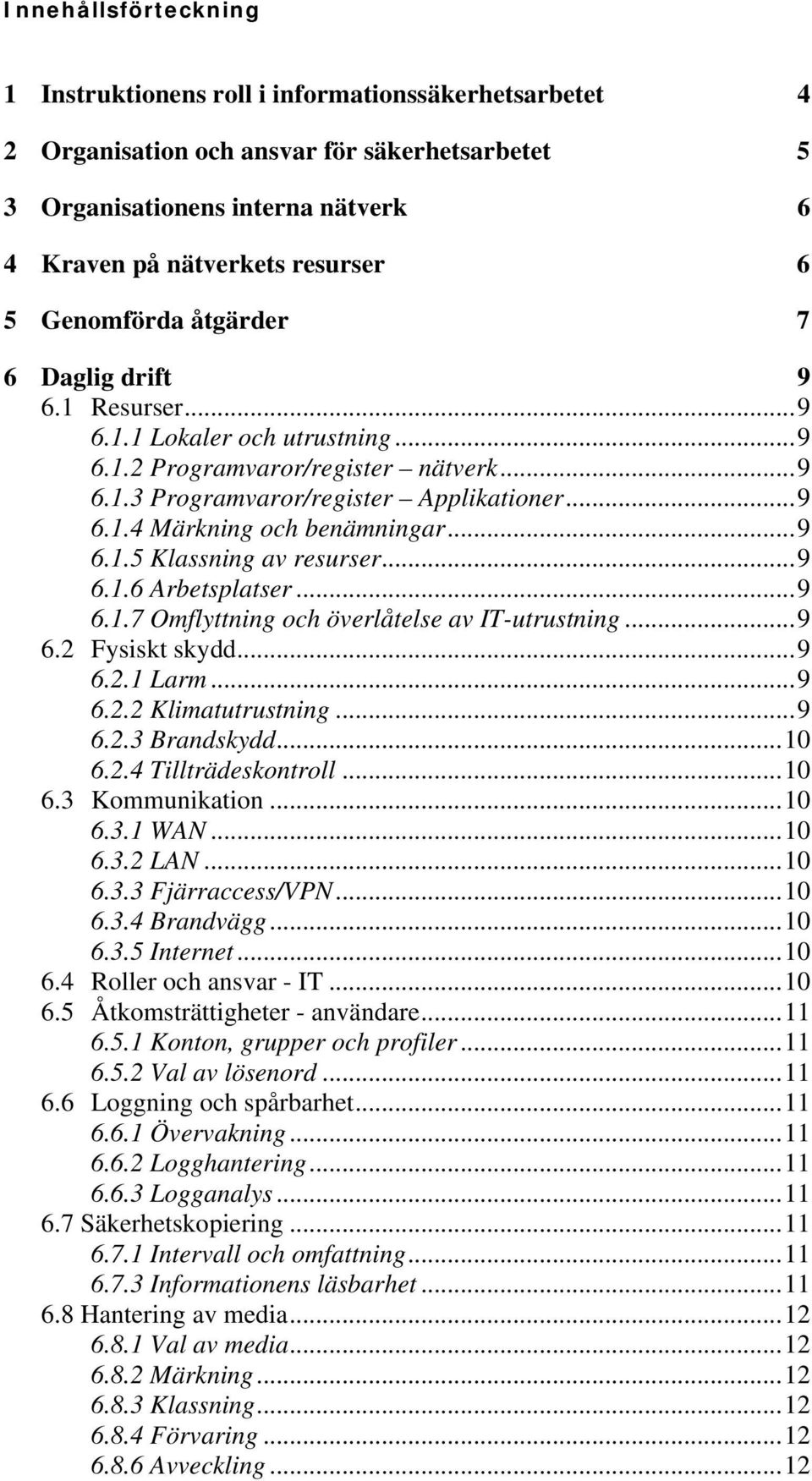 Innehållsförteckning

1 Instruktionens roll i informationssäkerhetsarbetet 4
2 Organisation och ansvar för säkerhetsarbetet 5
3 Organisationens interna nätverk 6
4 Kraven på nätverkets resurser 6
5 Genomförda åtgärder 7
6 Daglig drift 9
6.1 Resurser...9
6.1.1 Lokaler och utrustning...9
6.1.2 Programvaror/register – nätverk...9
6.1.3 Programvaror/register – Applikationer...9
6.1.4 Märkning och benämningar...9
6.1.5 Klassning av resurser...9
6.1.6 Arbetsplatser...9
6.1.7 Omflyttning och överlåtelse av IT-utrustning...9
6.2 Fysiskt skydd...9
6.2.1 Larm...9
6.2.2 Klimatutrustning...9
6.2.3 Brandskydd...10
6.2.4 Tillträdeskontroll...10
6.3 Kommunikation...10
6.3.1 WAN...10
6.3.2 LAN...10
6.3.3 Fjärraccess/VPN...10
6.3.4 Brandvägg...10
6.3.5 Internet...10
6.4 Roller och ansvar - IT...10
6.5 Åtkomsträttigheter - användare...11
6.5.1 Konton, grupper och profiler...11
6.5.2 Val av lösenord...11
6.6 Loggning och spårbarhet...11
6.6.1 Övervakning...11
6.6.2 Logghantering...11
6.6.3 Logganalys...11
6.7 Säkerhetskopiering...11
6.7.1 Intervall och omfattning...11
6.7.3 Informationens läsbarhet...11
6.8 Hantering av media...12
6.8.1 Val av media...12
6.8.2 Märkning...12
6.8.3 Klassning...12
6.8.4 Förvaring...12
6.8.6 Avveckling...12